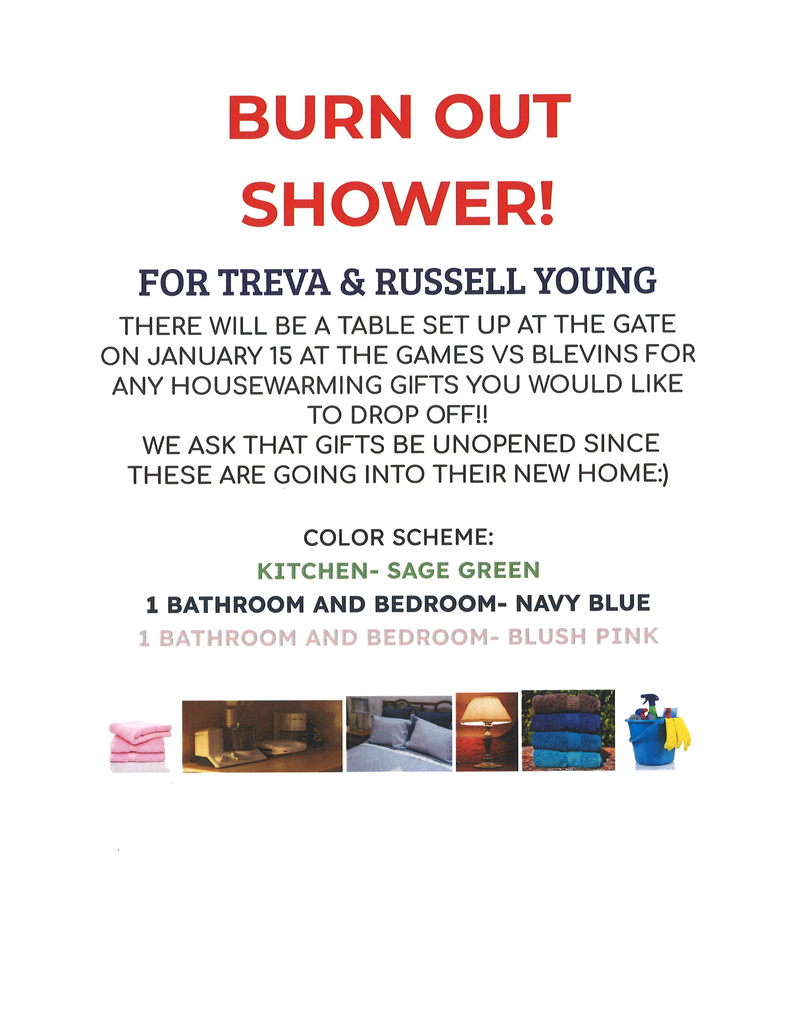 BURN OUT SHOWER!

FOR TREVA & RUSSELL YOUNG

THERE WILL BE A TABLE SET UP AT THE GATE ON JANUARY 15 AT THE GAMES VS BLEVINS FOR ANY HOUSEWARMING GIFTS YOU WOULD LIKE TO DROP OFF!!
WE ASK THAT GIFTS BE UNOPENED SINCE THESE ARE GOING INTO THEIR NEW HOME:)

COLOR SCHEME:
KITCHEN- SAGE GREEN
1 BATHROOM AND BEDROOM- NAVY BLUE
1 BATHROOM AND BEDROOM- BLUSH PINK